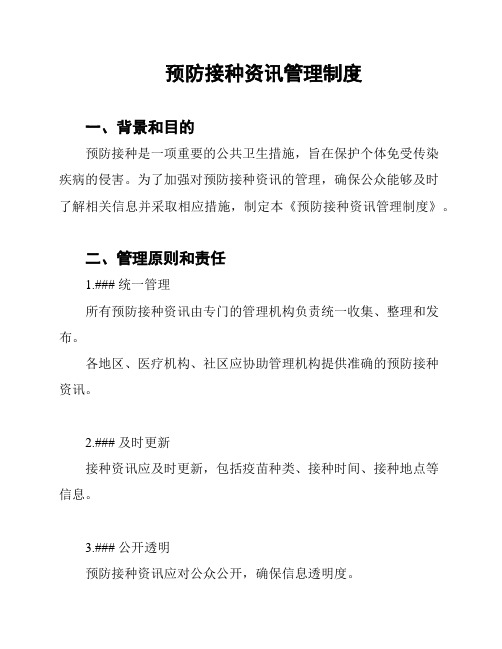 预防接种资讯管理制度

一、背景和目的

预防接种是一项重要的公共卫生措施，旨在保护个体免受传染疾病的侵害。为了加强对预防接种资讯的管理，确保公众能够及时了解相关信息并采取相应措施，制定本《预防接种资讯管理制度》。

二、管理原则和责任

1.### 统一管理

所有预防接种资讯由专门的管理机构负责统一收集、整理和发布。

各地区、医疗机构、社区应协助管理机构提供准确的预防接种资讯。

2.### 及时更新

接种资讯应及时更新，包括疫苗种类、接种时间、接种地点等信息。

3.### 公开透明

预防接种资讯应对公众公开，确保信息透明度。